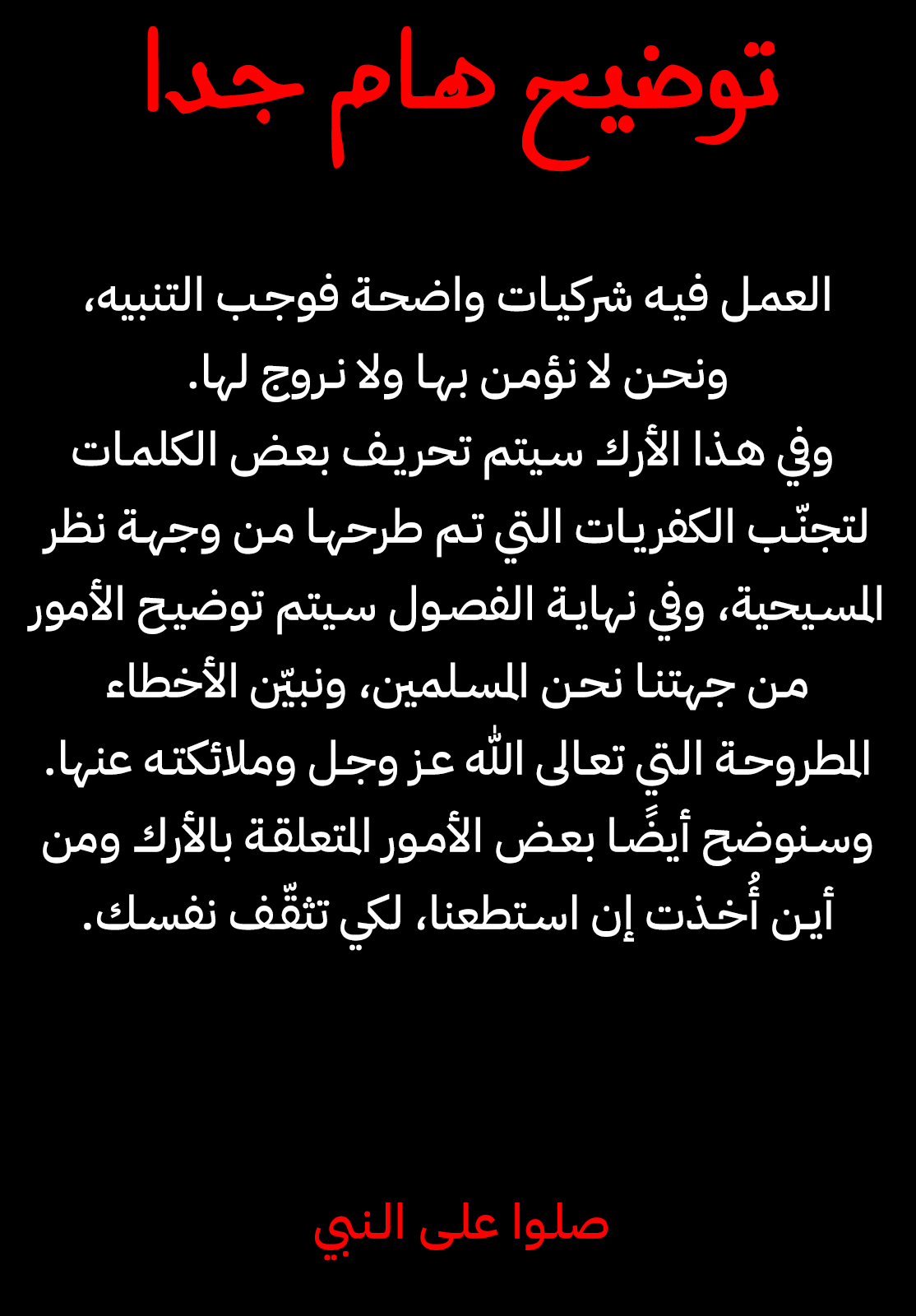 توضيح هام جدا

العمل فيه شركيات واضحة فوجب التنبيه، ونحن لا نؤمن بها ولا نروج لها.
وفي هذا الأرك سيتم تحريف بعض الكلمات لتجنّب الكفريات التي تم طرحها من وجهة نظر المسيحية، وفي نهاية الفصول سيتم توضيح الأمور من جهتنا نحن المسلمين، ونبيّن الأخطاء المطروحة التي تعالى الله عز وجل وملائكته عنها.
وسنوضح أيضًا بعض الأمور المتعلقة بالأرك ومن أين أُخذت إن استطعنا، لكي تثقّف نفسك.

صلوا على النبي